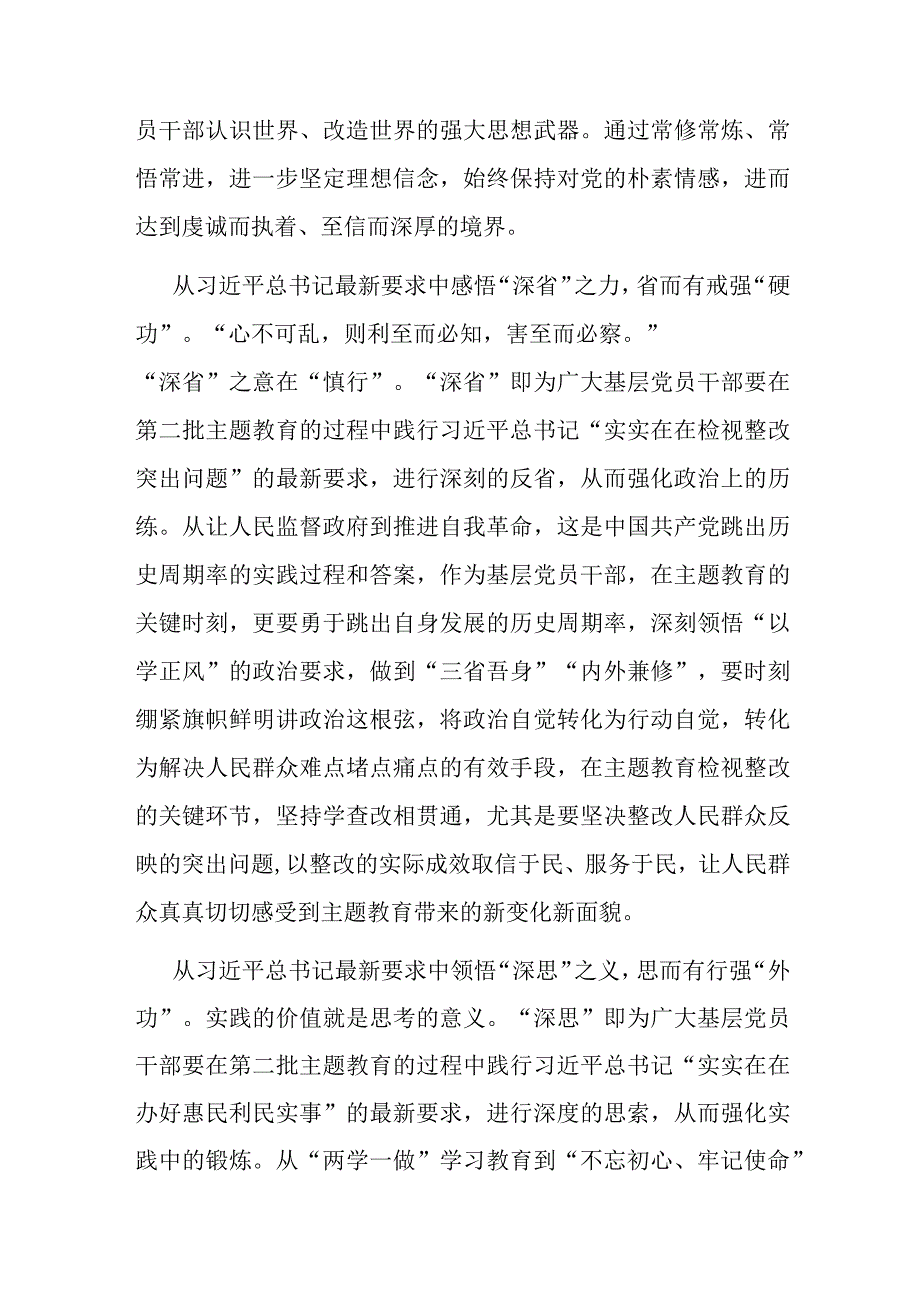 员干部认识世界、改造世界的强大思想武器。通过常修常炼、常悟常进，进一步坚定理想信念，始终保持对党的朴素情感，进而达到虔诚而执着、至信而深厚的境界。

从习近平总书记最新要求中感悟“深省”之力，省而有戒强“硬功”。“心不可乱，则利至而必知，害至而必察。”

“深省”之意在“慎行”。“深省”即为广大基层党员干部要在第二批主题教育的过程中践行习近平总书记“实实在在检视整改突出问题”的最新要求，进行深刻的反省，从而强化政治上的历练。从让人民监督政府到推进自我革命，这是中国共产党跳出历史周期率的实践过程和答案，作为基层党员干部，在主题教育的关键时刻，更要勇于跳出自身发展的历史周期率，深刻领悟“以学正风”的政治要求，做到“三省吾身”“内外兼修”，要时刻绷紧旗帜鲜明讲政治这根弦，将政治自觉转化为行动自觉，转化为解决人民群众难点堵点痛点的有效手段，在主题教育检视整改的关键环节，坚持学查改相贯通，尤其是要坚决整改人民群众反映的突出问题，以整改的实际成效取信于民、服务于民，让人民群众真真切切感受到主题教育带来的新变化新面貌。

从习近平总书记最新要求中领悟“深思”之义，思而有行强“外功”。实践的价值就是思考的意义。“深思”即为广大基层党员干部要在第二批主题教育的过程中践行习近平总书记“实实在在办好惠民利民实事”的最新要求，进行深度的思索，从而强化实践中的锻炼。从“两学一做”学习教育到“不忘初心、牢记使命”